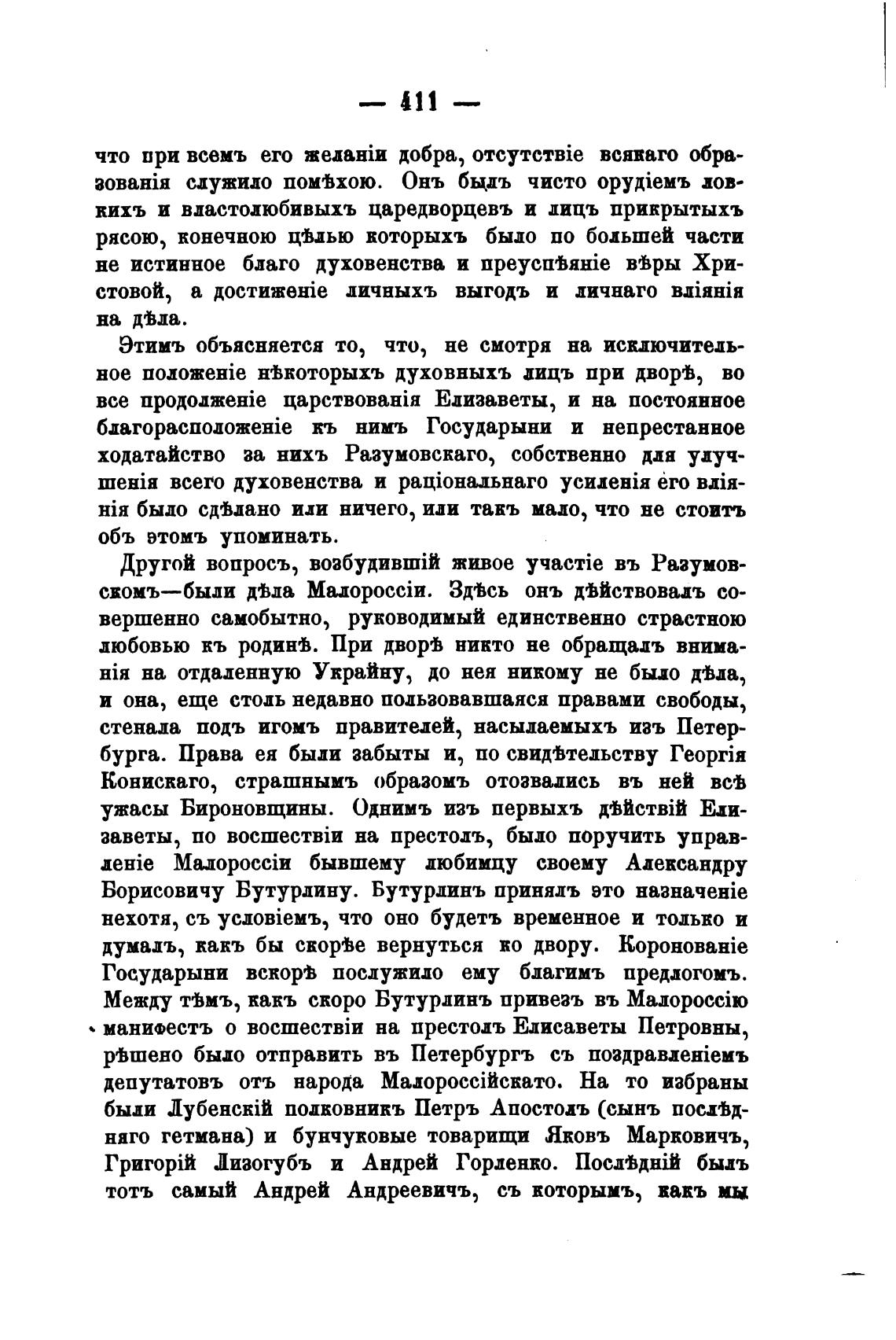 — 411 —

что при всемъ его желаніи добра, отсутствіе всякаго образованія служило помѣхою. Онъ былъ чисто орудіемъ ловкихъ и властолюбивыхъ царедворцевъ и лицъ прикрытыхъ рясою, конечною цѣлью которыхъ было по большей части не истинное благо духовенства и преуспѣяніе вѣры Христовой, а достиженіе личныхъ выгодъ и личнаго вліянія на дѣла.

Этимъ объясняется то, что, не смотря на исключительное положеніе нѣкоторыхъ духовныхъ лицъ при дворѣ, во все продолженіе царствованія Елизаветы, и на постоянное благорасположеніе къ нимъ Государыни и непрестанное ходатайство за нихъ Разумовскаго, собственно для улучшенія всего духовенства и раціональнаго усиленія его вліянія было сдѣлано или ничего, или такъ мало, что не стоитъ объ этомъ упоминать.

Другой вопросъ, возбудившій живое участіе въ Разумовскомъ—были дѣла Малороссіи. Здѣсь онъ дѣйствовалъ совершенно самобытно, руководимый единственно страстною любовью къ родинѣ. При дворѣ никто не обращалъ вниманія на отдаленную Украйну, до нея никому не было дѣла, и она, еще столь недавно пользовавшаяся правами свободы, стенала подъ игомъ правителей, насылаемыхъ изъ Петербурга. Права ея были забыты и, по свидѣтельству Георгія Конискаго, страшнымъ образомъ отозвались въ ней всѣ ужасы Бироновщины. Однимъ изъ первыхъ дѣйствій Елизаветы, по восшествіи на престолъ, было поручить управленіе Малороссіи бывшему любимцу своему Александру Борисовичу Бутурлину. Бутурлинъ принялъ это назначеніе нехотя, съ условіемъ, что оно будетъ временное и только и думалъ, какъ бы скорѣе вернуться ко двору. Коронованіе Государыни вскорѣ послужило ему благимъ предлогомъ. Между тѣмъ, какъ скоро Бутурлинъ привезъ въ Малороссію манифестъ о восшествіи на престолъ Елисаветы Петровны, рѣшено было отправить въ Петербургъ съ поздравленіемъ депутатовъ отъ народа Малороссійскато. На то избраны были Лубенскій полковникъ Петръ Апостолъ (сынъ послѣдняго гетмана) и бунчуковые товарищи Яковъ Марковичъ, Григорій Лизогубъ и Андрей Горленко. Послѣдній былъ тотъ самый Андрей Андреевичъ, съ которымъ, какъ мы